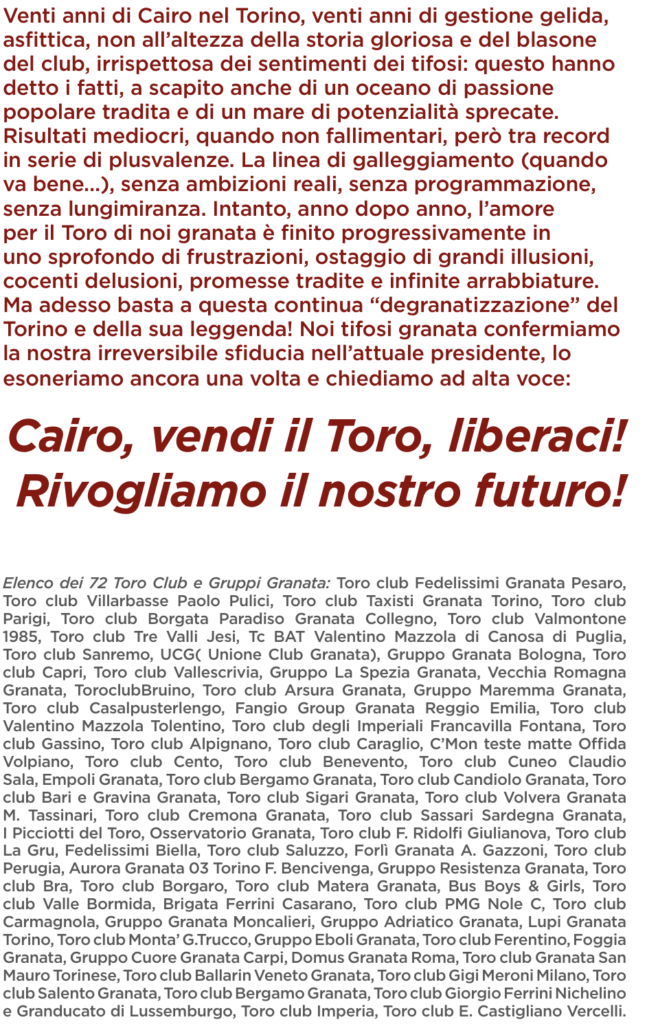 Venti anni di Cairo nel Torino, venti anni di gestione gelida, asfittica, non all'altezza della storia gloriosa e del blasone del club, irrispettosa dei sentimenti dei tifosi: questo hanno detto i fatti, a scapito anche di un oceano di passione popolare tradita e di un mare di potenzialità sprecate. Risultati mediocri, quando non fallimentari, però tra record in serie di plusvalenze. La linea di galleggiamento (quando va bene...), senza ambizioni reali, senza programmazione, senza lungimiranza. Intanto, anno dopo anno, l'amore per il Toro di noi granata è finito progressivamente in uno sprofondo di frustrazioni, ostaggio di grandi illusioni, cocenti delusioni, promesse tradite e infinite arrabbiature. Ma adesso basta a questa continua "degranatizzazione" del Torino e della sua leggenda! Noi tifosi granata confermiamo la nostra irreversibile sfiducia nell'attuale presidente, lo esoneriamo ancora una volta e chiediamo ad alta voce:

Cairo, vendi il Toro, liberaci!
Rivogliamo il nostro futuro!

Elenco dei 72 Toro Club e Gruppi Granata: Toro club Fedelissimi Granata Pesaro, Toro club Villarbasse Paolo Pulici, Toro club Taxisti Granata Torino, Toro club Parigi, Toro club Borgata Paradiso Granata Collegno, Toro club Valmontone 1985, Toro club Tre Valli Jesi, Tc BAT Valentino Mazzola di Canosa di Puglia, Toro club Sanremo, UCG( Unione Club Granata), Gruppo Granata Bologna, Toro club Capri, Toro club Vallescrivia, Gruppo La Spezia Granata, Vecchia Romagna Granata, ToroclubBruino, Toro club Arsura Granata, Gruppo Maremma Granata, Toro club Casalpusterlengo, Fangio Group Granata Reggio Emilia, Toro club Valentino Mazzola Tolentino, Toro club degli Imperiali Francavilla Fontana, Toro club Gassino, Toro club Alpignano, Toro club Caraglio, C'Mon teste matte Offida Volpiano, Toro club Cento, Toro club Benevento, Toro club Cuneo Claudio Sala, Empoli Granata, Toro club Bergamo Granata, Toro club Candiolo Granata, Toro club Bari e Gravina Granata, Toro club Sigari Granata, Toro club Volvera Granata M. Tassinari, Toro club Cremona Granata, Toro club Sassari Sardegna Granata, I Picciotti del Toro, Osservatorio Granata, Toro club F. Ridolfi Giulianova, Toro club La Gru, Fedelissimi Biella, Toro club Saluzzo, Forlì Granata A. Gazzoni, Toro club Perugia, Aurora Granata 03 Torino F. Bencivenga, Gruppo Resistenza Granata, Toro club Bra, Toro club Borgaro, Toro club Matera Granata, Bus Boys & Girls, Toro club Valle Bormida, Brigata Ferrini Casarano, Toro club PMG Nole C, Toro club Carmagnola, Gruppo Granata Moncalieri, Gruppo Adriatico Granata, Lupi Granata Torino, Toro club Monta' G.Trucco, Gruppo Eboli Granata, Toro club Ferentino, Foggia Granata, Gruppo Cuore Granata Carpi, Domus Granata Roma, Toro club Granata San Mauro Torinese, Toro club Ballarin Veneto Granata, Toro club Gigi Meroni Milano, Toro club Salento Granata, Toro club Bergamo Granata, Toro club Giorgio Ferrini Nichelino e Granducato di Lussemburgo, Toro club Imperia, Toro club E. Castigliano Vercelli.